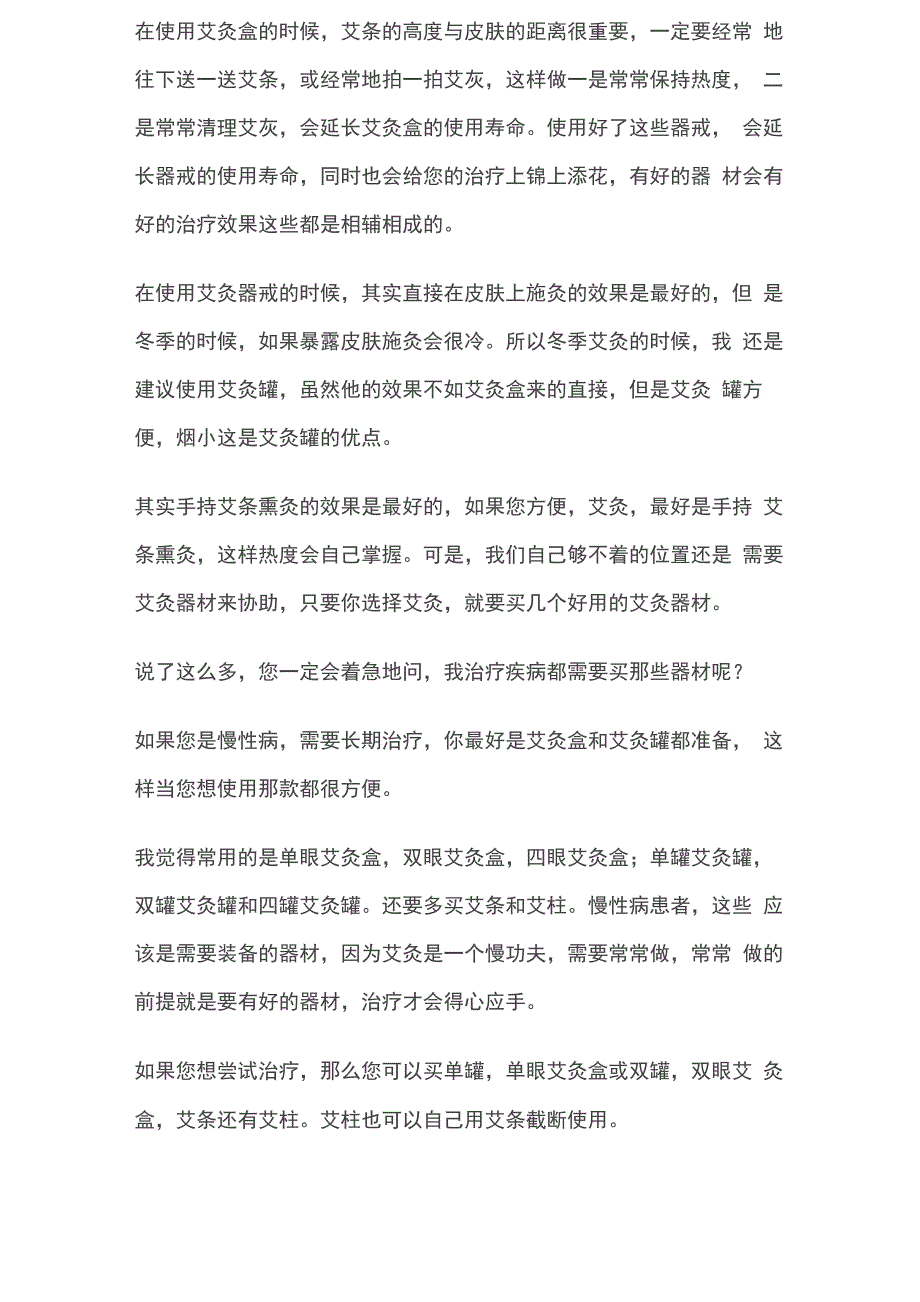 在使用艾灸盒的时候，艾条的高度与皮肤的距离很重要，一定要经常 地往下送一送艾条，或经常地拍一拍艾灰，这样做一是常常保持热度， 二是常常清理艾灰，会延长艾灸盒的使用寿命。使用好了这些器戒， 会延长器戒的使用寿命，同时也会给您的治疗上锦上添花，有好的器 材会有好的治疗效果这些都是相辅相成的。

在使用艾灸器戒的时候，其实直接在皮肤上施灸的效果是最好的，但 是冬季的时候，如果暴露皮肤施灸会很冷。所以冬季艾灸的时候，我 还是建议使用艾灸罐，虽然他的效果不如艾灸盒来的直接，但是艾灸 罐方便，烟小这是艾灸罐的优点。

其实手持艾条熏灸的效果是最好的，如果您方便，艾灸，最好是手持 艾条熏灸，这样热度会自己掌握。可是，我们自己够不着的位置还是 需要艾灸器材来协助，只要你选择艾灸，就要买几个好用的艾灸器材。

说了这么多，您一定会着急地问，我治疗疾病都需要买那些器材呢？

如果您是慢性病，需要长期治疗，你最好是艾灸盒和艾灸罐都准备， 这样当您想使用那款都很方便。

我觉得常用的是单眼艾灸盒，双眼艾灸盒，四眼艾灸盒；单罐艾灸罐，双罐艾灸罐和四罐艾灸罐。还要多买艾条和艾柱。慢性病患者，这些 应该是需要装备的器材，因为艾灸是一个慢功夫，需要常常做，常常 做的前提就是要有好的器材，治疗才会得心应手。

如果您想尝试治疗，那么您可以买单罐，单眼艾灸盒或双罐，双眼艾 灸盒，艾条还有艾柱。艾柱也可以自己用艾条截断使用。